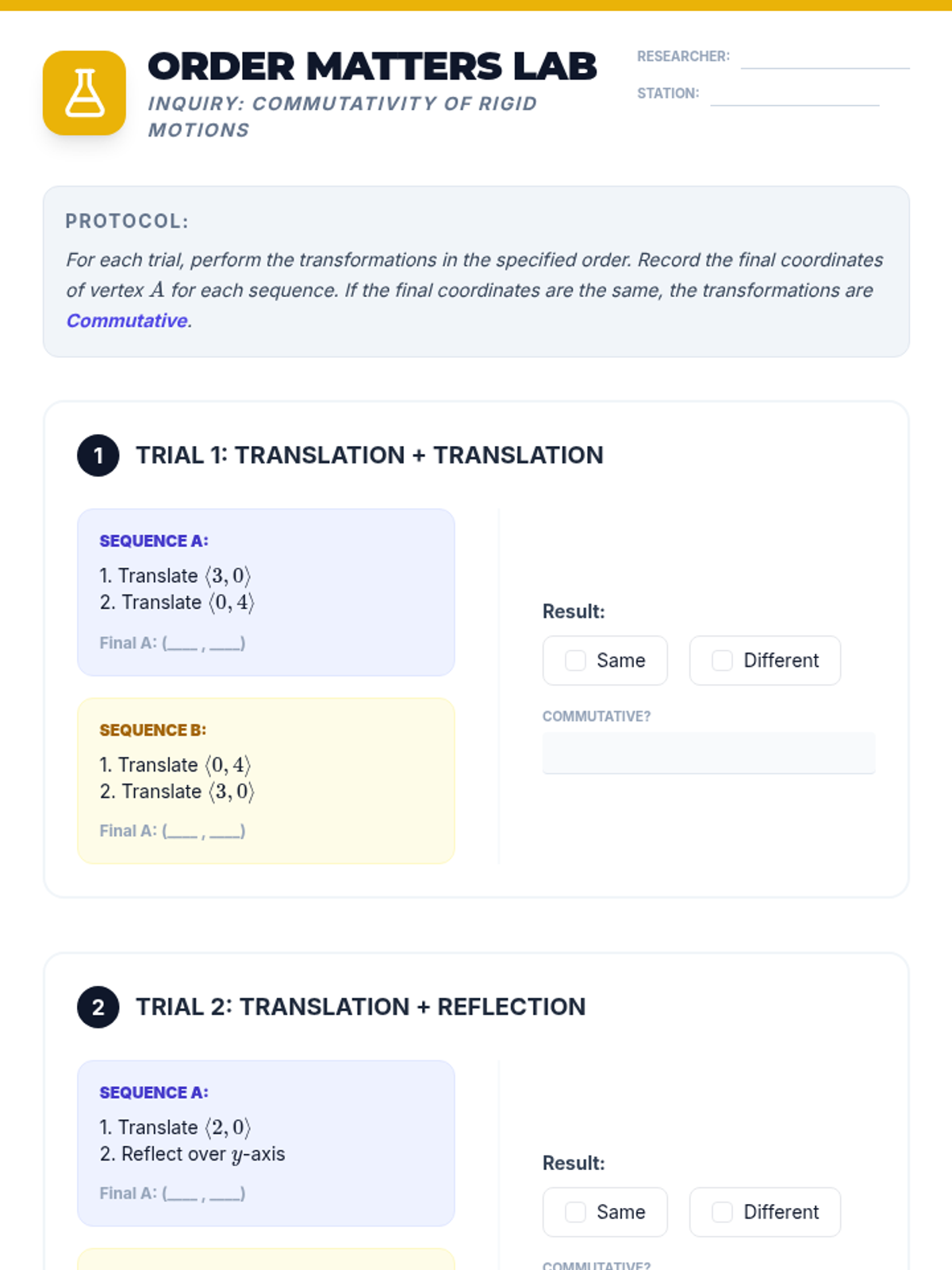 ORDER MATTERS LAB

INQUIRY: COMMUTATIVITY OF RIGID MOTIONS

RESEARCHER: ____

STATION: ____

PROTOCOL:

For each trial, perform the transformations in the specified order. Record the final coordinates of vertex $A$ for each sequence. If the final coordinates are the same, the transformations are Commutative.

1 TRIAL 1: TRANSLATION + TRANSLATION

SEQUENCE A:

1. Translate $\langle 3, 0 \rangle$
2. Translate $\langle 0, 4 \rangle$

Final A: (____ , ____)

SEQUENCE B:

1. Translate $\langle 0, 4 \rangle$
2. Translate $\langle 3, 0 \rangle$

Final A: (____ , ____)

Result:

☐ Same ☐ Different

COMMUTATIVE?

2 TRIAL 2: TRANSLATION + REFLECTION

SEQUENCE A:

1. Translate $\langle 2, 0 \rangle$
2. Reflect over $y$-axis

Final A: (____ , ____)

Result:

☐ Same ☐ Different

COMMUTATIVE?